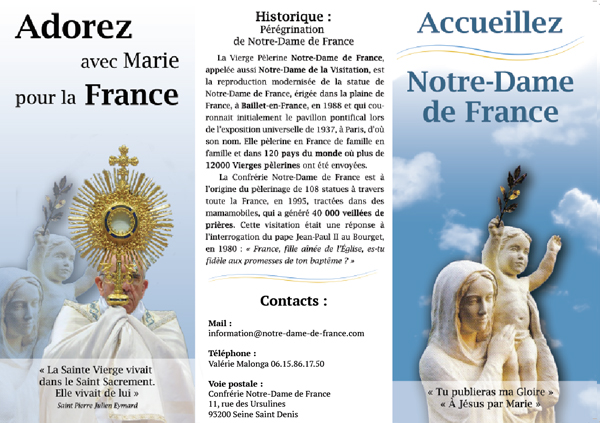 Adorez

avec Marie

pour la France

« La Sainte Vierge vivait dans le Saint Sacrement. Elle vivait de lui »

Saint Pierre Julien Eymard

Historique :
Pérégrination
de Notre-Dame de France

La Vierge Pèlerine Notre-Dame de France, appelée aussi Notre-Dame de la Visitation, est la reproduction modernisée de la statue de Notre-Dame de France, érigée dans la plaine de France, à Baillet-en-France, en 1988 et qui couronnait initialement le pavillon pontifical lors de l'exposition universelle de 1937, à Paris, d'où son nom. Elle pèlerine en France de famille en famille et dans 120 pays du monde où plus de 12000 Vierges pèlerines ont été envoyées.

La Confrérie Notre-Dame de France est à l'origine du pèlerinage de 108 statues à travers toute la France, en 1995, tractées dans des mamamobiles, qui a généré 40 000 veillées de prières. Cette visitation était une réponse à l'interrogation du pape Jean-Paul II au Bourget, en 1980 : « France, fille aînée de l'Église, es-tu fidèle aux promesses de ton baptême ? »

Contacts :

Mail :
information@notre-dame-de-france.com

Téléphone :
Valérie Malonga 06.15.86.17.50

Voie postale :
Confrérie Notre-Dame de France
11, rue des Ursulines
93200 Seine Saint Denis

Accueillez

Notre-Dame de France

« Tu publieras ma Gloire »
« À Jésus par Marie »